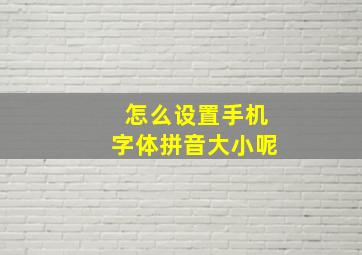 怎么设置手机
字体拼音大小呢